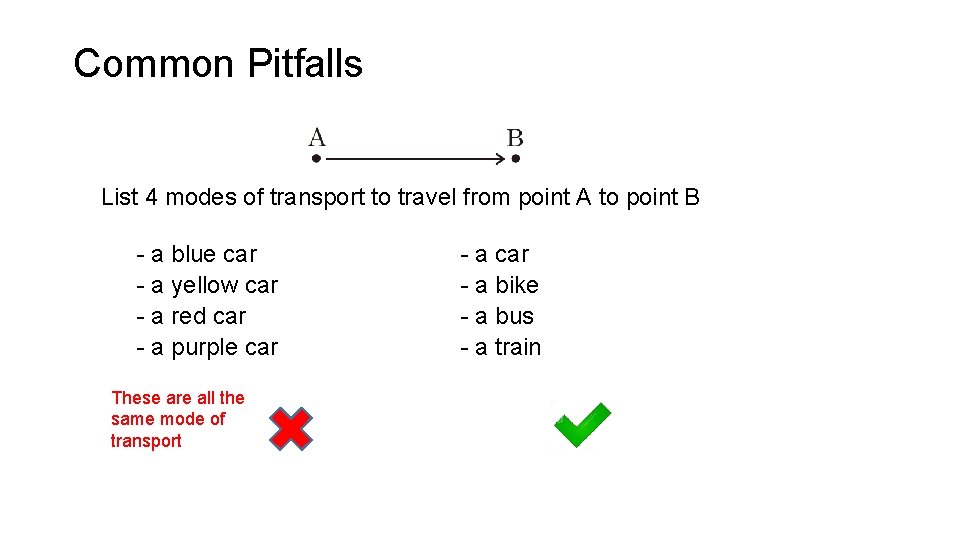 Common Pitfalls

A B

List 4 modes of transport to travel from point A to point B

- a blue car
- a yellow car
- a red car
- a purple car

These are all the same mode of transport

- a car
- a bike
- a bus
- a train